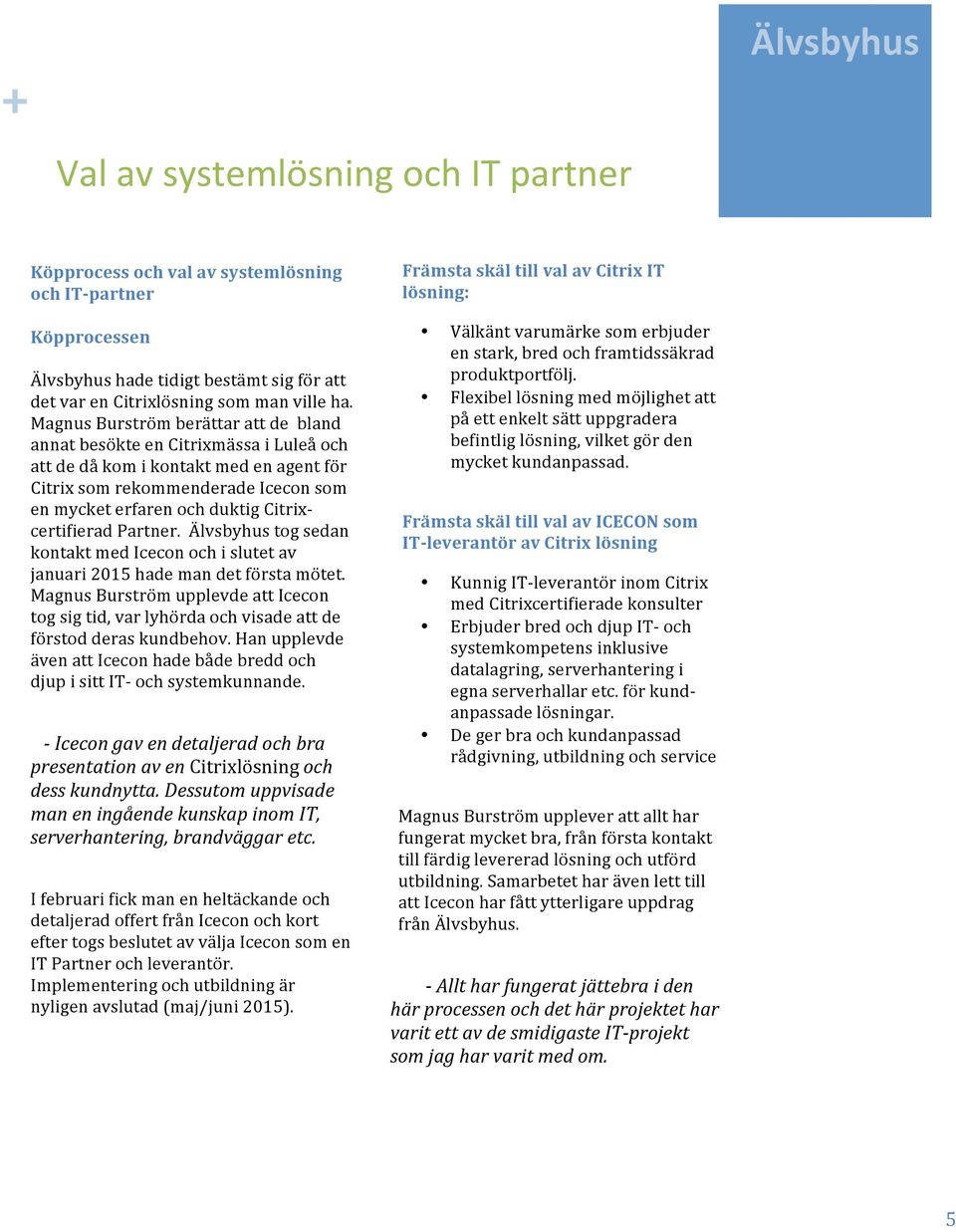 Älvsbyhus

+

Val av systemlösning och IT partner

Köpprocess och val av systemlösning och IT-partner

Köpprocessen

Älvsbyhus hade tidigt bestämt sig för att det var en Citrixlösning som man ville ha. Magnus Burström berättar att de bland annat besökte en Citrixmässa i Luleå och att de då kom i kontakt med en agent för Citrix som rekommenderade Icecon som en mycket erfaren och duktig Citrix-certifierad Partner. Älvsbyhus tog sedan kontakt med Icecon och i slutet av januari 2015 hade man det första mötet. Magnus Burström upplevde att Icecon tog sig tid, var lyhörda och visade att de förstod deras kundbehov. Han upplevde även att Icecon hade både bredd och djup i sitt IT- och systemkunnande.

- Icecon gav en detaljerad och bra presentation av en Citrixlösning och dess kundnytta. Dessutom uppvisade man en ingående kunskap inom IT, serverhantering, brandväggar etc.

I februari fick man en heltäckande och detaljerad offert från Icecon och kort efter togs beslutet av välja Icecon som en IT Partner och leverantör. Implementering och utbildning är nyligen avslutad (maj/juni 2015).

Främsta skäl till val av Citrix IT lösning:

• Välkänt varumärke som erbjuder en stark, bred och framtidssäkrad produktportfölj.
• Flexibel lösning med möjlighet att på ett enkelt sätt uppgradera befintlig lösning, vilket gör den mycket kundanpassad.

Främsta skäl till val av ICECON som IT-leverantör av Citrix lösning

• Kunnig IT-leverantör inom Citrix med Citrixcertifierade konsulter
• Erbjuder bred och djup IT- och systemkompetens inklusive datalagring, serverhantering i egna serverhallar etc. för kundanpassade lösningar.
• De ger bra och kundanpassad rådgivning, utbildning och service

Magnus Burström upplever att allt har fungerat mycket bra, från första kontakt till färdig levererad lösning och utförd utbildning. Samarbetet har även lett till att Icecon har fått ytterligare uppdrag från Älvsbyhus.

- Allt har fungerat jättebra i den här processen och det här projektet har varit ett av de smidigaste IT-projekt som jag har varit med om.

5